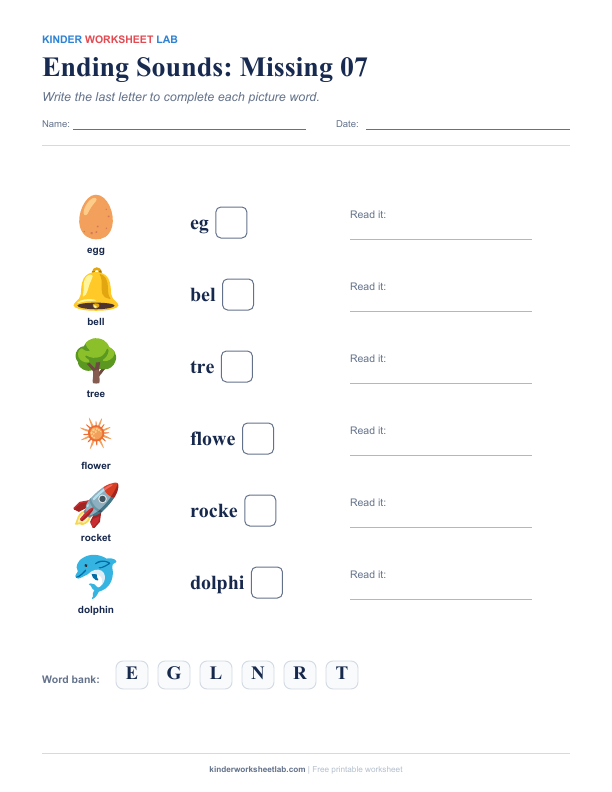 KINDER WORKSHEET LAB

Ending Sounds: Missing 07

Write the last letter to complete each picture word.

Name: Date:

egg
eg
Read it:

bell
bel
Read it:

tree
tre
Read it:

flower
flowe
Read it:

rocket
rocke
Read it:

dolphin
dolphi
Read it:

Word bank: E G L N R T

kinderworksheetlab.com | Free printable worksheet